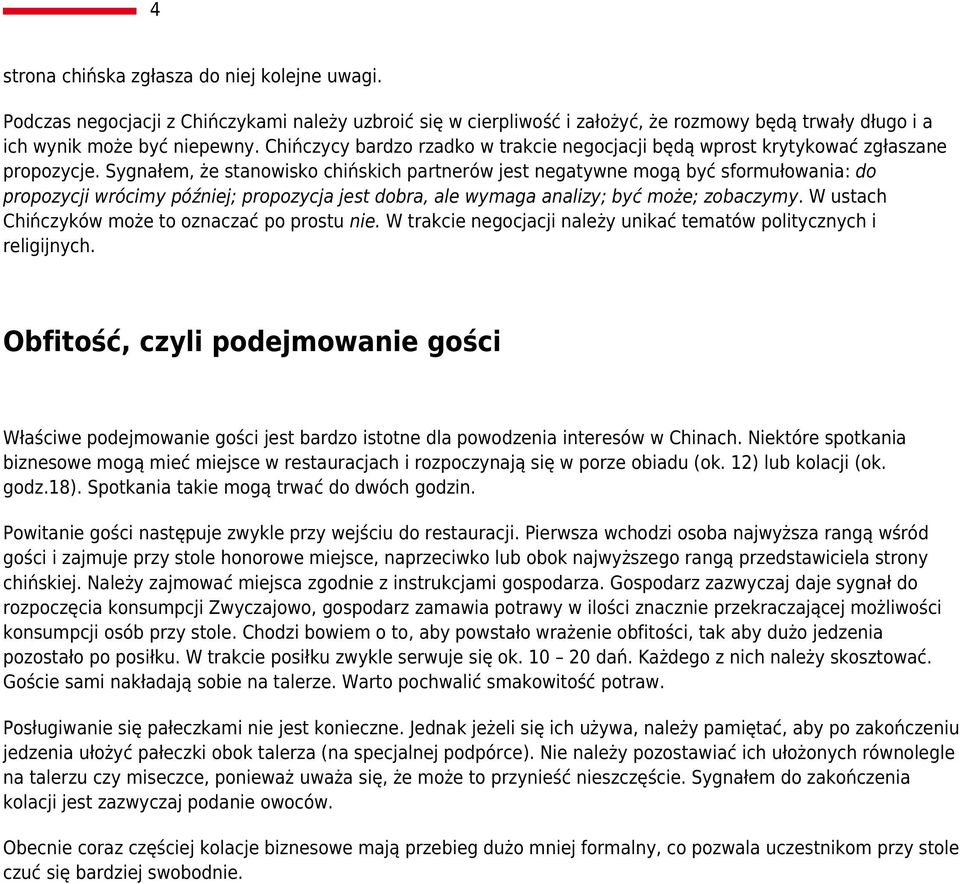 4

strona chińska zgłasza do niej kolejne uwagi.

Podczas negocjacji z Chińczykami należy uzbroić się w cierpliwość i założyć, że rozmowy będą trwały długo i a ich wynik może być niepewny. Chińczycy bardzo rzadko w trakcie negocjacji będą wprost krytykować zgłaszane propozycje. Sygnałem, że stanowisko chińskich partnerów jest negatywne mogą być sformułowania: do propozycji wrócimy później; propozycja jest dobra, ale wymaga analizy; być może; zobaczymy. W ustach Chińczyków może to oznaczać po prostu nie. W trakcie negocjacji należy unikać tematów politycznych i religijnych.

Obfitość, czyli podejmowanie gości

Właściwe podejmowanie gości jest bardzo istotne dla powodzenia interesów w Chinach. Niektóre spotkania biznesowe mogą mieć miejsce w restauracjach i rozpoczynają się w porze obiadu (ok. 12) lub kolacji (ok. godz.18). Spotkania takie mogą trwać do dwóch godzin.

Powitanie gości następuje zwykle przy wejściu do restauracji. Pierwsza wchodzi osoba najwyższa rangą wśród gości i zajmuje przy stole honorowe miejsce, naprzeciwko lub obok najwyższego rangą przedstawiciela strony chińskiej. Należy zajmować miejsca zgodnie z instrukcjami gospodarza. Gospodarz zazwyczaj daje sygnał do rozpoczęcia konsumpcji Zwyczajowo, gospodarz zamawia potrawy w ilości znacznie przekraczającej możliwości konsumpcji osób przy stole. Chodzi bowiem o to, aby powstało wrażenie obfitości, tak aby dużo jedzenia pozostało po posiłku. W trakcie posiłku zwykle serwuje się ok. 10 – 20 dań. Każdego z nich należy skosztować. Goście sami nakładają sobie na talerze. Warto pochwalić smakowitość potraw.

Posługiwanie się pałeczkami nie jest konieczne. Jednak jeżeli się ich używa, należy pamiętać, aby po zakończeniu jedzenia ułożyć pałeczki obok talerza (na specjalnej podpórce). Nie należy pozostawiać ich ułożonych równolegle na talerzu czy miseczce, ponieważ uważa się, że może to przynieść nieszczęście. Sygnałem do zakończenia kolacji jest zazwyczaj podanie owoców.

Obecnie coraz częściej kolacje biznesowe mają przebieg dużo mniej formalny, co pozwala uczestnikom przy stole czuć się bardziej swobodnie.